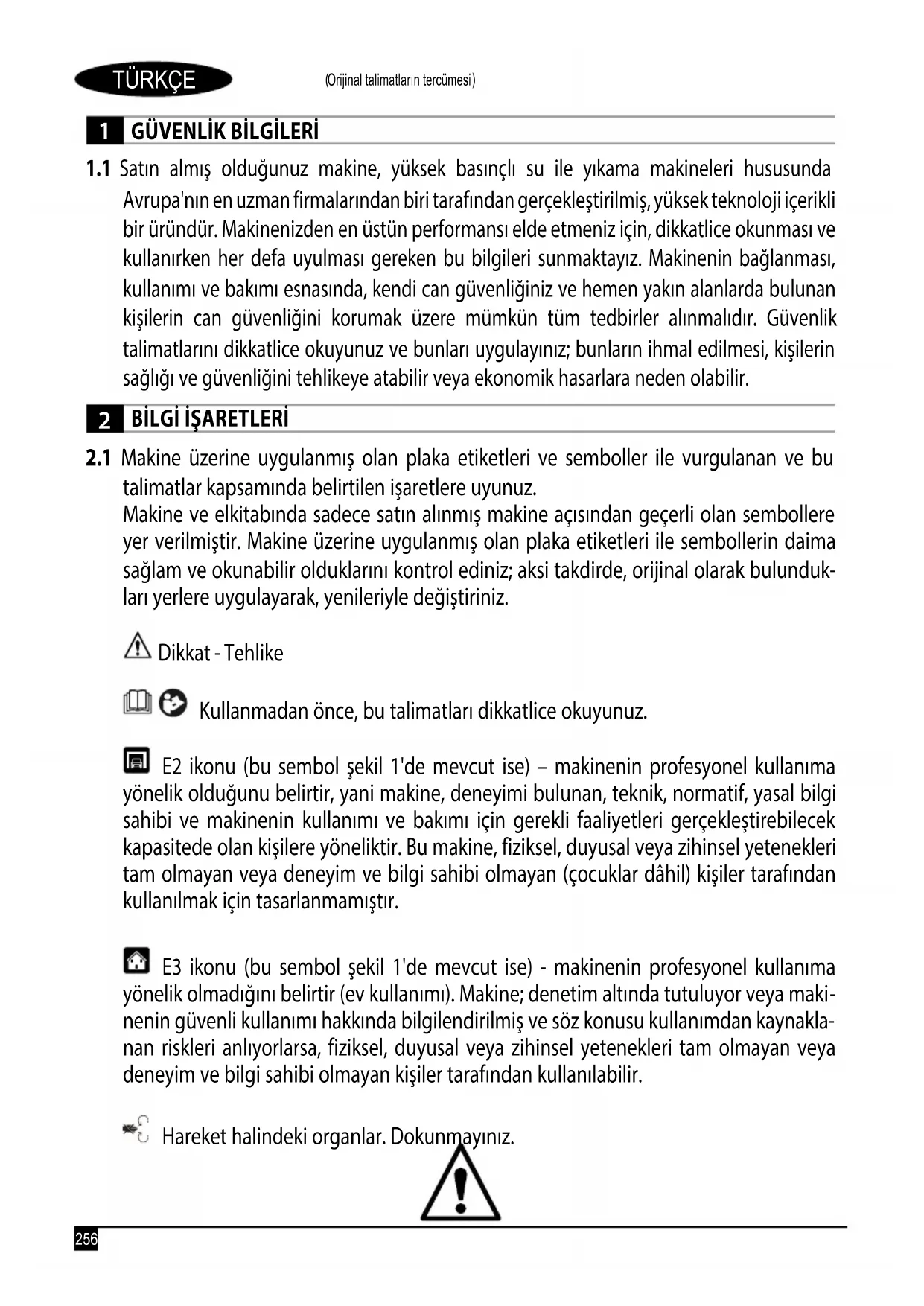 TÜRKÇE

(Orijinal talimatların tercümesi)

1 GÜVENLİK BİLGİLERİ

1.1 Satın almış olduğunuz makine, yüksek basınçlı su ile yıkama makineleri hususunda Avrupa'nın en uzman firmalarından biri tarafından gerçekleştirilmiş, yüksek teknoloji içerikli bir üründür. Makinenizden en üstün performansı elde etmeniz için, dikkatlice okunması ve kullanırken her defa uyulması gereken bu bilgileri sunmaktayız. Makinenin bağlanması, kullanımı ve bakımı esnasında, kendi can güvenliğiniz ve hemen yakın alanlarda bulunan kişilerin can güvenliğini korumak üzere mümkün tüm tedbirler alınmalıdır. Güvenlik talimatlarını dikkatlice okuyunuz ve bunları uygulayınız; bunların ihmal edilmesi, kişilerin sağlığı ve güvenliğini tehlikeye atabilir veya ekonomik hasarlara neden olabilir.

2 BİLGİ İŞARETLERİ

2.1 Makine üzerine uygulanmış olan plaka etiketleri ve semboller ile vurgulanan ve bu talimatlar kapsamında belirtilen işaretlere uyunuz.
Makine ve elkitabında sadece satın alınmış makine açısından geçerli olan sembollere yer verilmiştir. Makine üzerine uygulanmış olan plaka etiketleri ile sembollerin daima sağlam ve okunabilir olduklarını kontrol ediniz; aksi takdirde, orijinal olarak bulundukları yerlere uygulayarak, yenileriyle değiştiriniz.

Dikkat - Tehlike

Kullanmadan önce, bu talimatları dikkatlice okuyunuz.

E2 ikonu (bu sembol şekil 1'de mevcut ise) – makinenin profesyonel kullanıma yönelik olduğunu belirtir, yani makine, deneyimi bulunan, teknik, normatif, yasal bilgi sahibi ve makinenin kullanımı ve bakımı için gerekli faaliyetleri gerçekleştirebilecek kapasitede olan kişilere yöneliktir. Bu makine, fiziksel, duyusal veya zihinsel yetenekleri tam olmayan veya deneyim ve bilgi sahibi olmayan (çocuklar dâhil) kişiler tarafından kullanılmak için tasarlanmamıştır.

E3 ikonu (bu sembol şekil 1'de mevcut ise) - makinenin profesyonel kullanıma yönelik olmadığını belirtir (ev kullanımı). Makine; denetim altında tutuluyor veya makinenin güvenli kullanımı hakkında bilgilendirilmiş ve söz konusu kullanımdan kaynaklanan riskleri anlıyorlarsa, fiziksel, duyusal veya zihinsel yetenekleri tam olmayan veya deneyim ve bilgi sahibi olmayan kişiler tarafından kullanılabilir.

Hareket halindeki organlar. Dokunmayınız.

256